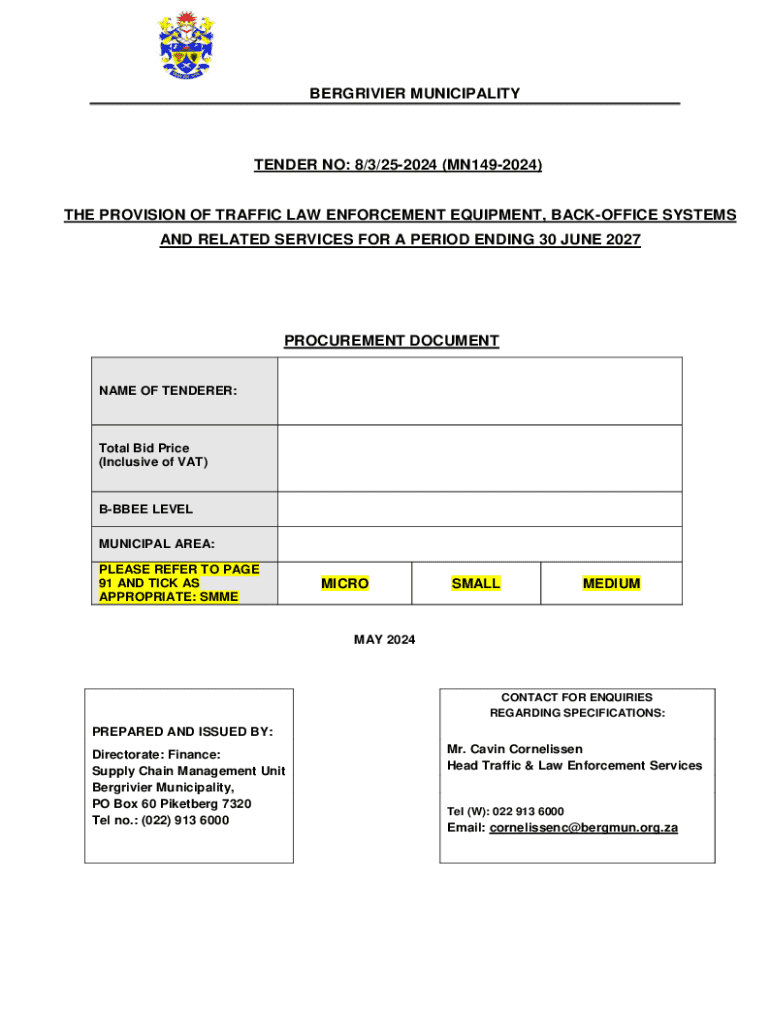 BERGRIVIER MUNICIPALITY

TENDER NO: 8/3/25-2024 (MN149-2024)

THE PROVISION OF TRAFFIC LAW ENFORCEMENT EQUIPMENT, BACK-OFFICE SYSTEMS AND RELATED SERVICES FOR A PERIOD ENDING 30 JUNE 2027

PROCUREMENT DOCUMENT

| NAME OF TENDERER: | | | |
|---|---|---|---|
| Total Bid Price (Inclusive of VAT) | | | |
| B-BBEE LEVEL | | | |
| MUNICIPAL AREA: | | | |
| PLEASE REFER TO PAGE 91 AND TICK AS APPROPRIATE: SMME | MICRO | SMALL | MEDIUM |

MAY 2024

PREPARED AND ISSUED BY:

Directorate: Finance:
Supply Chain Management Unit
Bergrivier Municipality,
PO Box 60 Piketberg 7320
Tel no.: (022) 913 6000

CONTACT FOR ENQUIRIES REGARDING SPECIFICATIONS:

Mr. Cavin Cornelissen
Head Traffic & Law Enforcement Services

Tel (W): 022 913 6000
Email: cornelissenc@bergmun.org.za